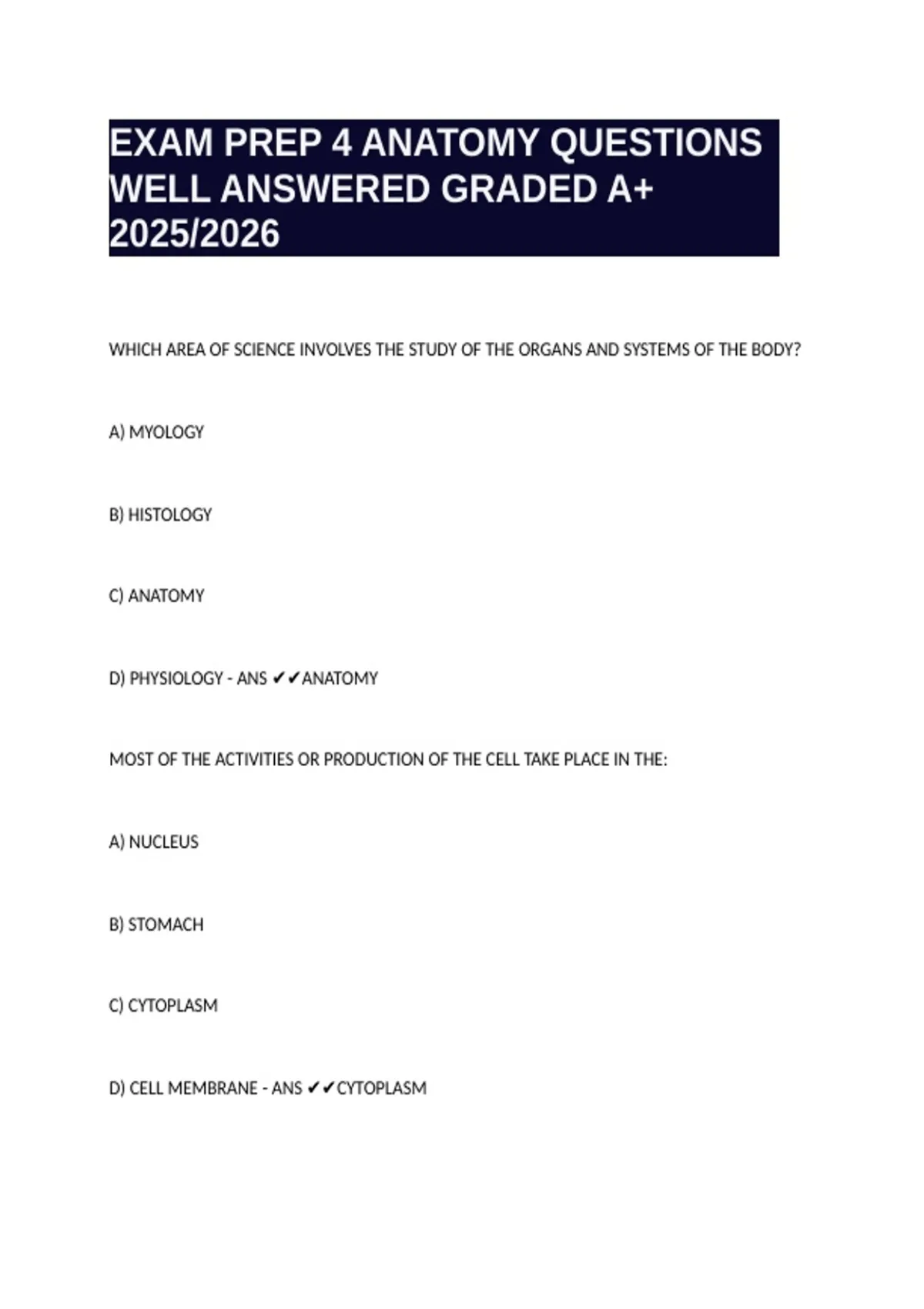 EXAM PREP 4 ANATOMY QUESTIONS WELL ANSWERED GRADED A+ 2025/2026

WHICH AREA OF SCIENCE INVOLVES THE STUDY OF THE ORGANS AND SYSTEMS OF THE BODY?

A) MYOLOGY

B) HISTOLOGY

C) ANATOMY

D) PHYSIOLOGY - ANS ✔✔ANATOMY

MOST OF THE ACTIVITIES OR PRODUCTION OF THE CELL TAKE PLACE IN THE:

A) NUCLEUS

B) STOMACH

C) CYTOPLASM

D) CELL MEMBRANE - ANS ✔✔CYTOPLASM